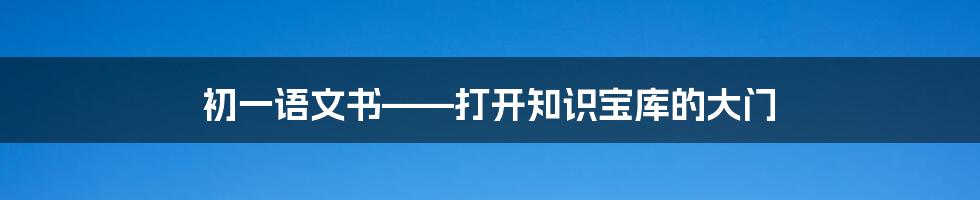 初一语文书——打开知识宝库的大门